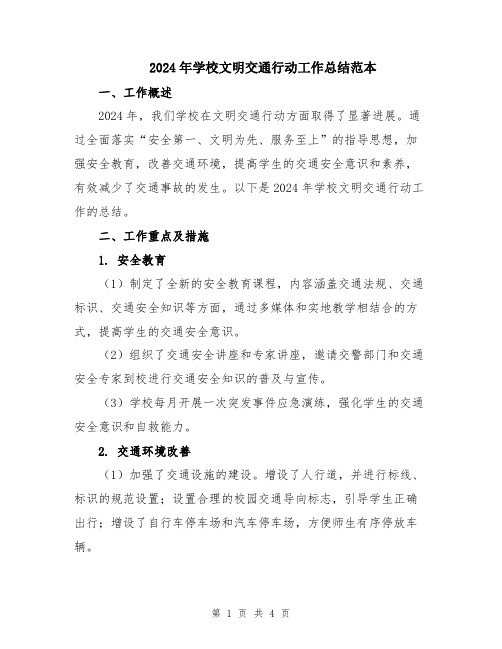 2024年学校文明交通行动工作总结范本

一、工作概述

2024年，我们学校在文明交通行动方面取得了显著进展。通过全面落实“安全第一、文明为先、服务至上”的指导思想，加强安全教育，改善交通环境，提高学生的交通安全意识和素养，有效减少了交通事故的发生。以下是2024年学校文明交通行动工作的总结。

二、工作重点及措施

1. 安全教育

（1）制定了全新的安全教育课程，内容涵盖交通法规、交通标识、交通安全知识等方面，通过多媒体和实地教学相结合的方式，提高学生的交通安全意识。

（2）组织了交通安全讲座和专家讲座，邀请交警部门和交通安全专家到校进行交通安全知识的普及与宣传。

（3）学校每月开展一次突发事件应急演练，强化学生的交通安全意识和自救能力。

2. 交通环境改善

（1）加强了交通设施的建设。增设了人行道，并进行标线、标识的规范设置；设置合理的校园交通导向标志，引导学生正确出行；增设了自行车停车场和汽车停车场，方便师生有序停放车辆。

第 1 页 共 4 页